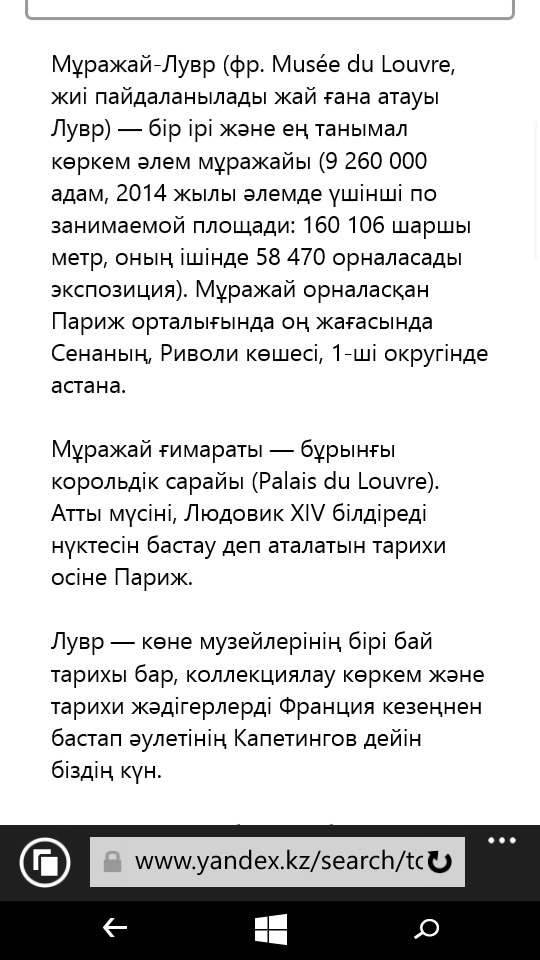 Мұражай-Лувр (фр. Musée du Louvre, жиі пайдаланылады жай ғана атауы Лувр) — бір ірі және ең танымал көркем әлем мұражайы (9 260 000 адам, 2014 жылы әлемде үшінші по занимаемой площади: 160 106 шаршы метр, оның ішінде 58 470 орналасады экспозиция). Мұражай орналасқан Париж орталығында оң жағасында Сенаның, Риволи көшесі, 1-ші округінде астана.

Мұражай ғимараты — бұрынғы корольдік сарайы (Palais du Louvre). Атты мүсіні, Людовик XIV білдіреді нүктесін бастау деп аталатын тарихи осіне Париж.

Лувр — көне музейлерінің бірі бай тарихы бар, коллекциялау көркем және тарихи жәдігерлерді Франция кезеңнен бастап әулетінің Капетингов дейін біздің күн.

www.yandex.kz/search/tc